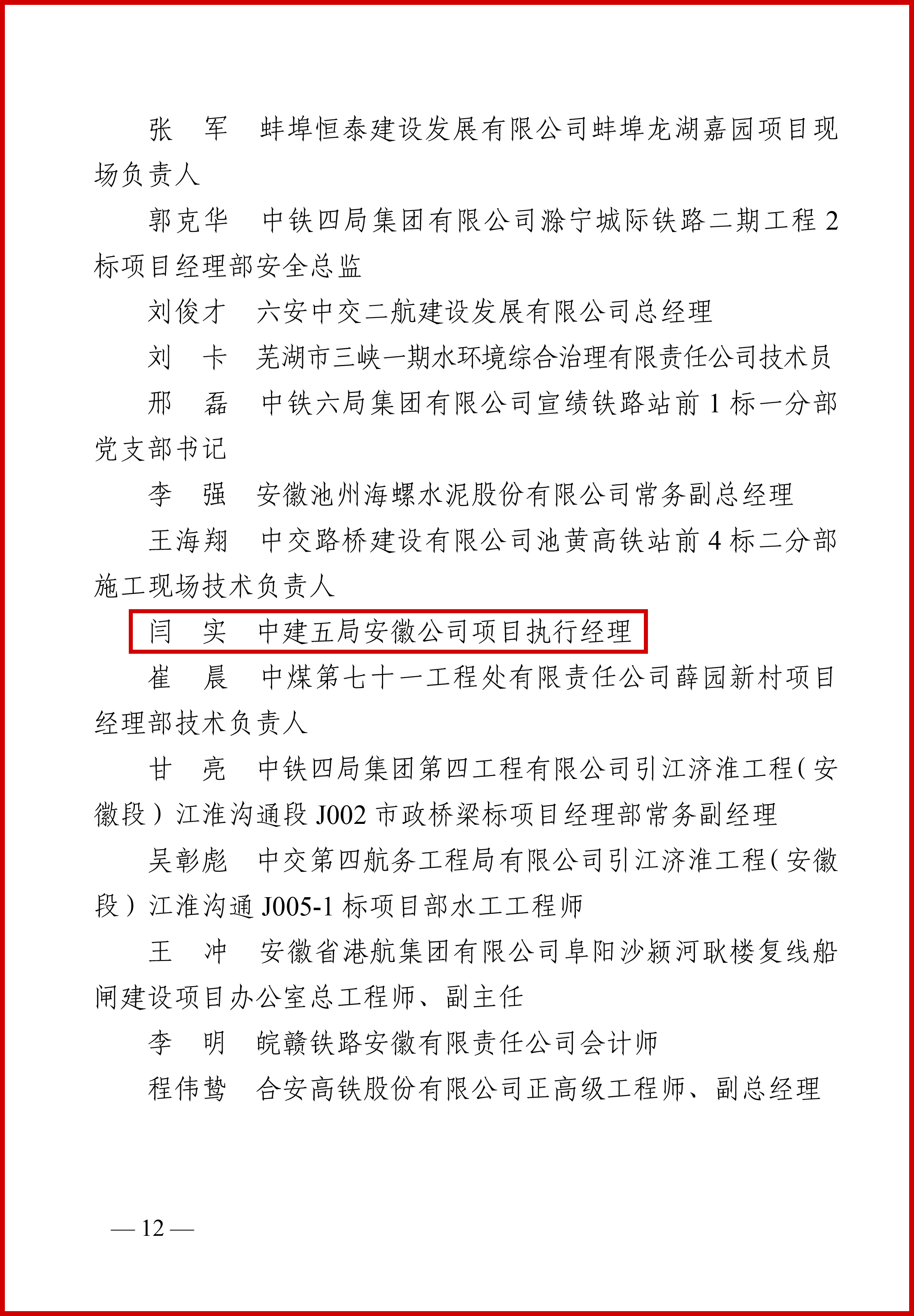 张　军　蚌埠恒泰建设发展有限公司蚌埠龙湖嘉园项目现场负责人

郭克华　中铁四局集团有限公司滁宁城际铁路二期工程 2 标项目经理部安全总监

刘俊才　六安中交二航建设发展有限公司总经理

刘　卡　芜湖市三峡一期水环境综合治理有限责任公司技术员

邢　磊　中铁六局集团有限公司宣绩铁路站前 1 标一分部党支部书记

李　强　安徽池州海螺水泥股份有限公司常务副总经理

王海翔　中交路桥建设有限公司池黄高铁站前 4 标二分部施工现场技术负责人

闫　实　中建五局安徽公司项目执行经理

崔　晨　中煤第七十一工程处有限责任公司薛园新村项目经理部技术负责人

甘　亮　中铁四局集团第四工程有限公司引江济淮工程（安徽段）江淮沟通段 J002 市政桥梁标项目经理部常务副经理

吴彰彪　中交第四航务工程局有限公司引江济淮工程（安徽段）江淮沟通 J005-1 标项目部水工工程师

王　冲　安徽省港航集团有限公司阜阳沙颍河耿楼复线船闸建设项目办公室总工程师、副主任

李　明　皖赣铁路安徽有限责任公司会计师

程伟蛰　合安高铁股份有限公司正高级工程师、副总经理

— 12 —